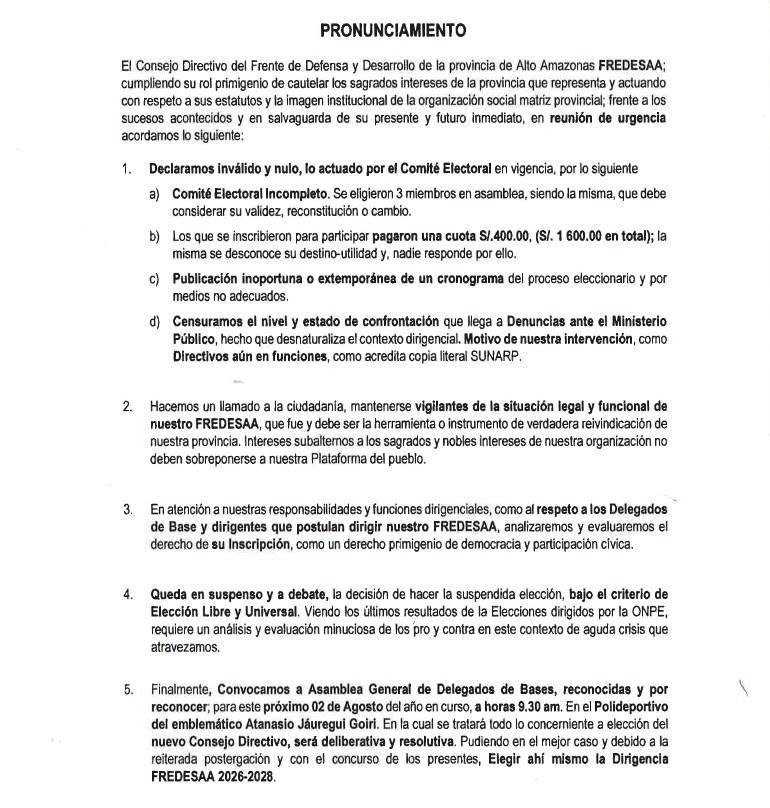 PRONUNCIAMIENTO

El Consejo Directivo del Frente de Defensa y Desarrollo de la provincia de Alto Amazonas FREDESAA; cumpliendo su rol primigenio de cautelar los sagrados intereses de la provincia que representa y actuando con respeto a sus estatutos y la imagen institucional de la organización social matriz provincial; frente a los sucesos acontecidos y en salvaguarda de su presente y futuro inmediato, en reunión de urgencia acordamos lo siguiente:

1. Declaramos inválido y nulo, lo actuado por el Comité Electoral en vigencia, por lo siguiente

a) Comité Electoral Incompleto. Se eligieron 3 miembros en asamblea, siendo la misma, que debe considerar su validez, reconstitución o cambio.

b) Los que se inscribieron para participar pagaron una cuota S/.400.00, (S/. 1 600.00 en total); la misma se desconoce su destino-utilidad y, nadie responde por ello.

c) Publicación inoportuna o extemporánea de un cronograma del proceso eleccionario y por medios no adecuados.

d) Censuramos el nivel y estado de confrontación que llega a Denuncias ante el Ministerio Público, hecho que desnaturaliza el contexto dirigencial. Motivo de nuestra intervención, como Directivos aún en funciones, como acredita copia literal SUNARP.

2. Hacemos un llamado a la ciudadanía, mantenerse vigilantes de la situación legal y funcional de nuestro FREDESAA, que fue y debe ser la herramienta o instrumento de verdadera reivindicación de nuestra provincia. Intereses subalternos a los sagrados y nobles intereses de nuestra organización no deben sobreponerse a nuestra Plataforma del pueblo.

3. En atención a nuestras responsabilidades y funciones dirigenciales, como al respeto a los Delegados de Base y dirigentes que postulan dirigir nuestro FREDESAA, analizaremos y evaluaremos el derecho de su Inscripción, como un derecho primigenio de democracia y participación cívica.

4. Queda en suspenso y a debate, la decisión de hacer la suspendida elección, bajo el criterio de Elección Libre y Universal. Viendo los últimos resultados de la Elecciones dirigidos por la ONPE, requiere un análisis y evaluación minuciosa de los pro y contra en este contexto de aguda crisis que atravezamos.

5. Finalmente, Convocamos a Asamblea General de Delegados de Bases, reconocidas y por reconocer; para este próximo 02 de Agosto del año en curso, a horas 9.30 am. En el Polideportivo del emblemático Atanasio Jáuregui Goiri. En la cual se tratará todo lo concerniente a elección del nuevo Consejo Directivo, será deliberativa y resolutiva. Pudiendo en el mejor caso y debido a la reiterada postergación y con el concurso de los presentes, Elegir ahí mismo la Dirigencia FREDESAA 2026-2028.